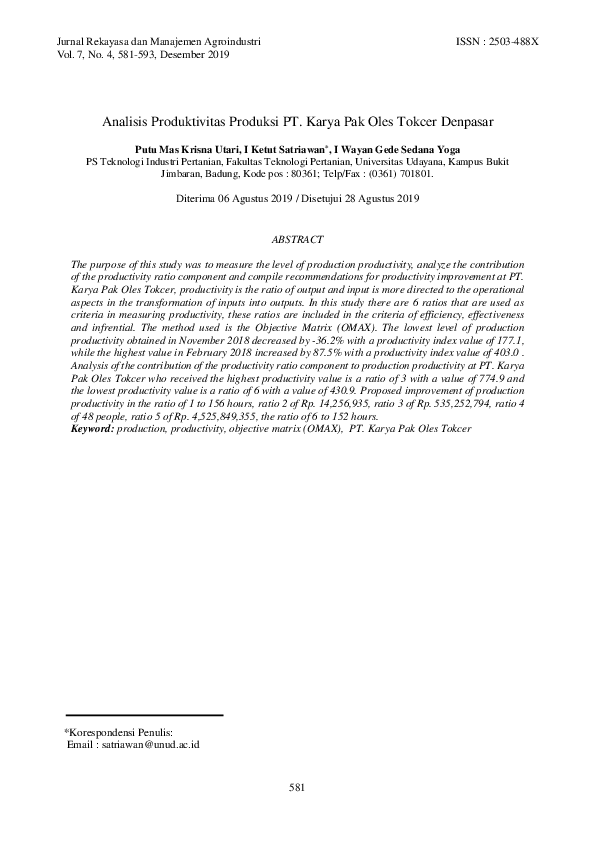 Jurnal Rekayasa dan Manajemen Agroindustri
Vol. 7, No. 4, 581-593, Desember 2019

ISSN : 2503-488X

Analisis Produktivitas Produksi PT. Karya Pak Oles Tokcer Denpasar

Putu Mas Krisna Utari, I Ketut Satriawan*, I Wayan Gede Sedana Yoga
PS Teknologi Industri Pertanian, Fakultas Teknologi Pertanian, Universitas Udayana, Kampus Bukit Jimbaran, Badung, Kode pos : 80361; Telp/Fax : (0361) 701801.

Diterima 06 Agustus 2019 / Disetujui 28 Agustus 2019

ABSTRACT

The purpose of this study was to measure the level of production productivity, analyze the contribution of the productivity ratio component and compile recommendations for productivity improvement at PT. Karya Pak Oles Tokcer, productivity is the ratio of output and input is more directed to the operational aspects in the transformation of inputs into outputs. In this study there are 6 ratios that are used as criteria in measuring productivity, these ratios are included in the criteria of efficiency, effectiveness and infrential. The method used is the Objective Matrix (OMAX). The lowest level of production productivity obtained in November 2018 decreased by -36.2% with a productivity index value of 177.1, while the highest value in February 2018 increased by 87.5% with a productivity index value of 403.0 . Analysis of the contribution of the productivity ratio component to production productivity at PT. Karya Pak Oles Tokcer who received the highest productivity value is a ratio of 3 with a value of 774.9 and the lowest productivity value is a ratio of 6 with a value of 430.9. Proposed improvement of production productivity in the ratio of 1 to 156 hours, ratio 2 of Rp. 14,256,935, ratio 3 of Rp. 535,252,794, ratio 4 of 48 people, ratio 5 of Rp. 4,525,849,355, the ratio of 6 to 152 hours.
Keyword: production, productivity, objective matrix (OMAX), PT. Karya Pak Oles Tokcer

*Korespondensi Penulis:
Email : satriawan@unud.ac.id

581